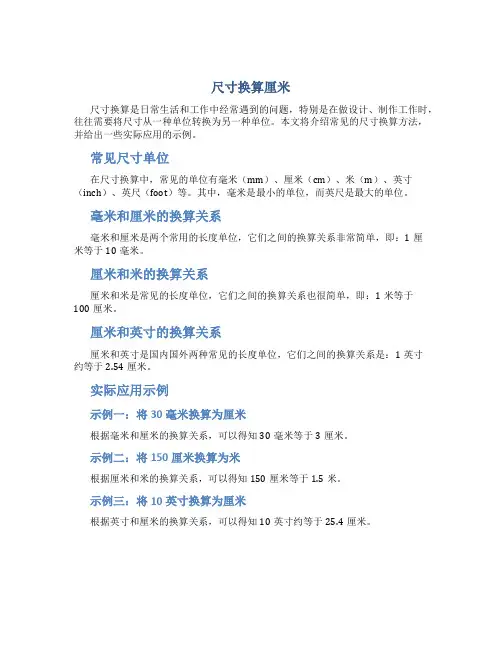 尺寸换算厘米

尺寸换算是日常生活和工作中经常遇到的问题，特别是在做设计、制作工作时，往往需要将尺寸从一种单位转换为另一种单位。本文将介绍常见的尺寸换算方法，并给出一些实际应用的示例。

常见尺寸单位

在尺寸换算中，常见的单位有毫米（mm）、厘米（cm）、米（m）、英寸（inch）、英尺（foot）等。其中，毫米是最小的单位，而英尺是最大的单位。

毫米和厘米的换算关系

毫米和厘米是两个常用的长度单位，它们之间的换算关系非常简单，即：1 厘米等于 10 毫米。

厘米和米的换算关系

厘米和米是常见的长度单位，它们之间的换算关系也很简单，即：1 米等于 100 厘米。

厘米和英寸的换算关系

厘米和英寸是国内国外两种常见的长度单位，它们之间的换算关系是：1 英寸约等于 2.54 厘米。

实际应用示例

示例一：将 30 毫米换算为厘米

根据毫米和厘米的换算关系，可以得知 30 毫米等于 3 厘米。

示例二：将 150 厘米换算为米

根据厘米和米的换算关系，可以得知 150 厘米等于 1.5 米。

示例三：将 10 英寸换算为厘米

根据英寸和厘米的换算关系，可以得知 10 英寸约等于 25.4 厘米。